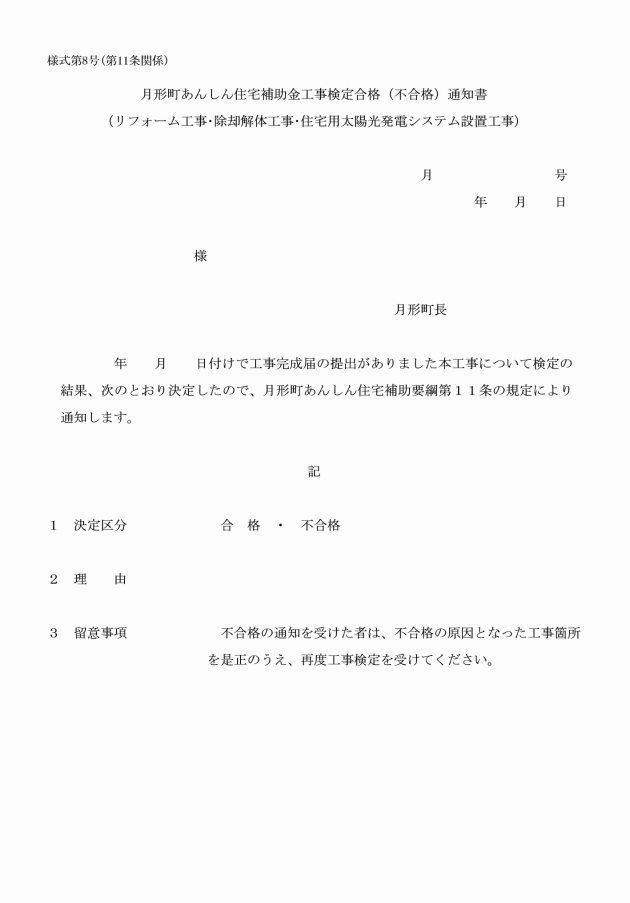 様式第8号(第11条関係)

月形町あんしん住宅補助金工事検定合格(不合格)通知書
(リフォーム工事・除却解体工事・住宅用太陽光発電システム設置工事)

月　　　　号
年　月　日

様

月形町長

年　月　日付けで工事完成届の提出がありました本工事について検定の結果、次のとおり決定したので、月形町あんしん住宅補助要綱第11条の規定により通知します。

記

1　決定区分　　合　格　・　不合格

2　理　由

3　留意事項　　不合格の通知を受けた者は、不合格の原因となった工事箇所を是正のうえ、再度工事検定を受けてください。